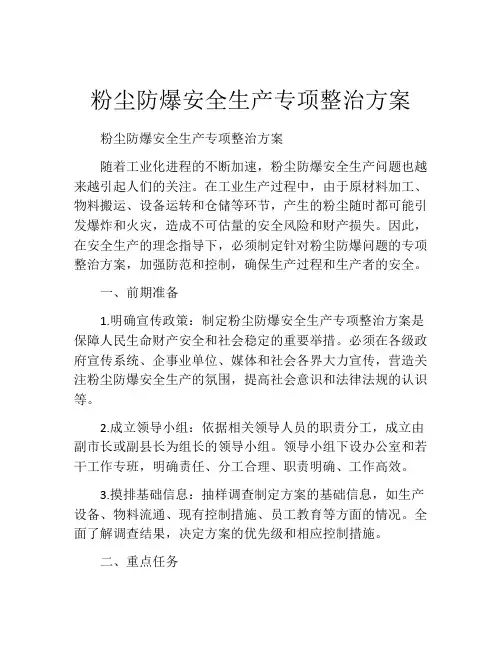 粉尘防爆安全生产专项整治方案

粉尘防爆安全生产专项整治方案

随着工业化进程的不断加速，粉尘防爆安全生产问题也越来越引起人们的关注。在工业生产过程中，由于原材料加工、物料搬运、设备运转和仓储等环节，产生的粉尘随时都可能引发爆炸和火灾，造成不可估量的安全风险和财产损失。因此，在安全生产的理念指导下，必须制定针对粉尘防爆问题的专项整治方案，加强防范和控制，确保生产过程和生产者的安全。

一、前期准备

1.明确宣传政策：制定粉尘防爆安全生产专项整治方案是保障人民生命财产安全和社会稳定的重要举措。必须在各级政府宣传系统、企事业单位、媒体和社会各界大力宣传，营造关注粉尘防爆安全生产的氛围，提高社会意识和法律法规的认识等。

2.成立领导小组：依据相关领导人员的职责分工，成立由副市长或副县长为组长的领导小组。领导小组下设办公室和若干工作专班，明确责任、分工合理、职责明确、工作高效。

3.摸排基础信息：抽样调查制定方案的基础信息，如生产设备、物料流通、现有控制措施、员工教育等方面的情况。全面了解调查结果，决定方案的优先级和相应控制措施。

二、重点任务